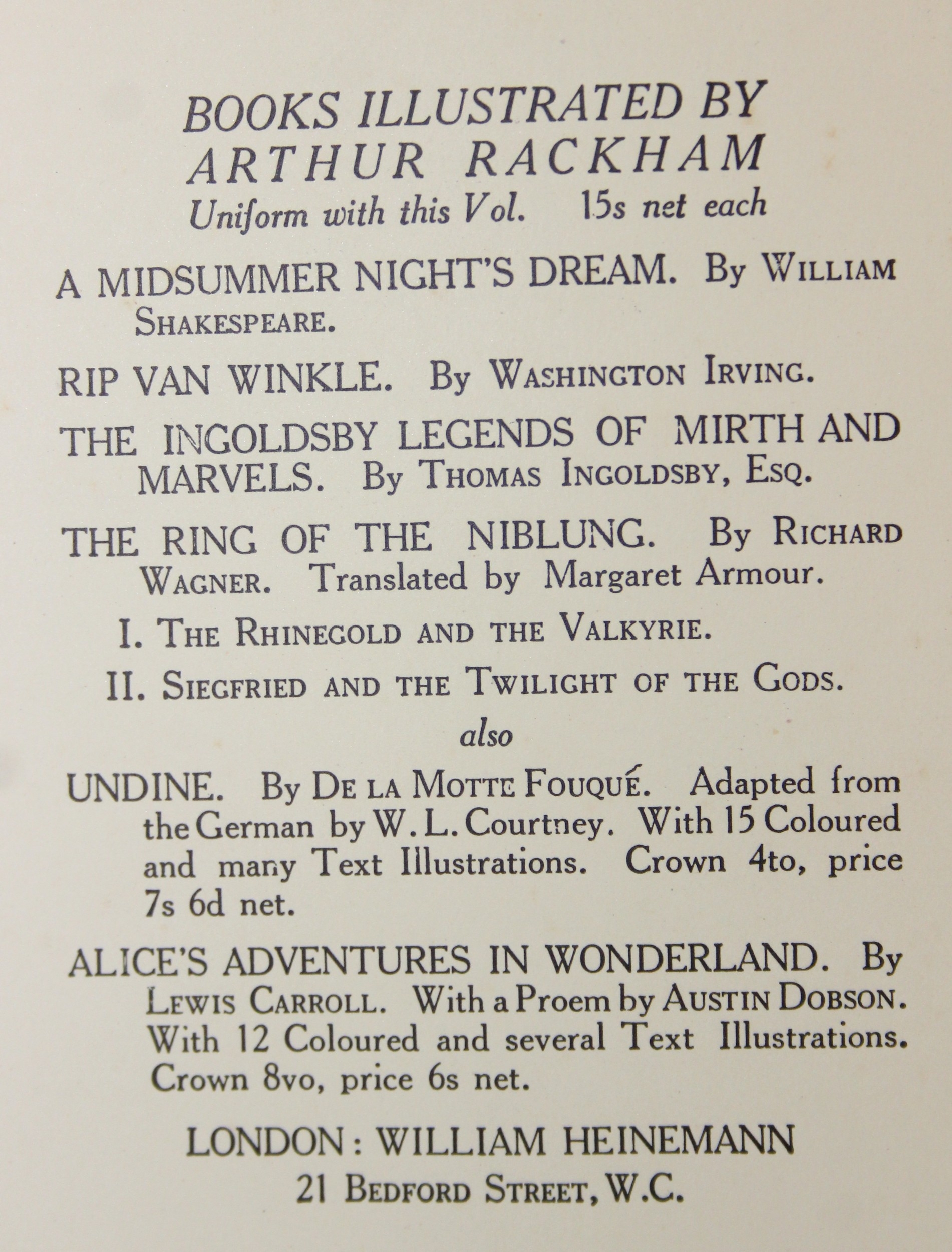 BOOKS ILLUSTRATED BY ARTHUR RACKHAM
Uniform with this Vol. 15s net each

A MIDSUMMER NIGHT'S DREAM. By WILLIAM SHAKESPEARE.

RIP VAN WINKLE. By WASHINGTON IRVING.

THE INGOLDSBY LEGENDS OF MIRTH AND MARVELS. By THOMAS INGOLDSBY, ESQ.

THE RING OF THE NIBLUNG. By RICHARD WAGNER. Translated by Margaret Armour.

I. THE RHINEGOLD AND THE VALKYRIE.

II. SIEGFRIED AND THE TWILIGHT OF THE GODS.

also

UNDINE. By DE LA MOTTE FOUQUÉ. Adapted from the German by W. L. Courtney. With 15 Coloured and many Text Illustrations. Crown 4to, price 7s 6d net.

ALICE'S ADVENTURES IN WONDERLAND. By LEWIS CARROLL. With a Proem by AUSTIN DOBSON. With 12 Coloured and several Text Illustrations. Crown 8vo, price 6s net.

LONDON: WILLIAM HEINEMANN
21 BEDFORD STREET, W.C.